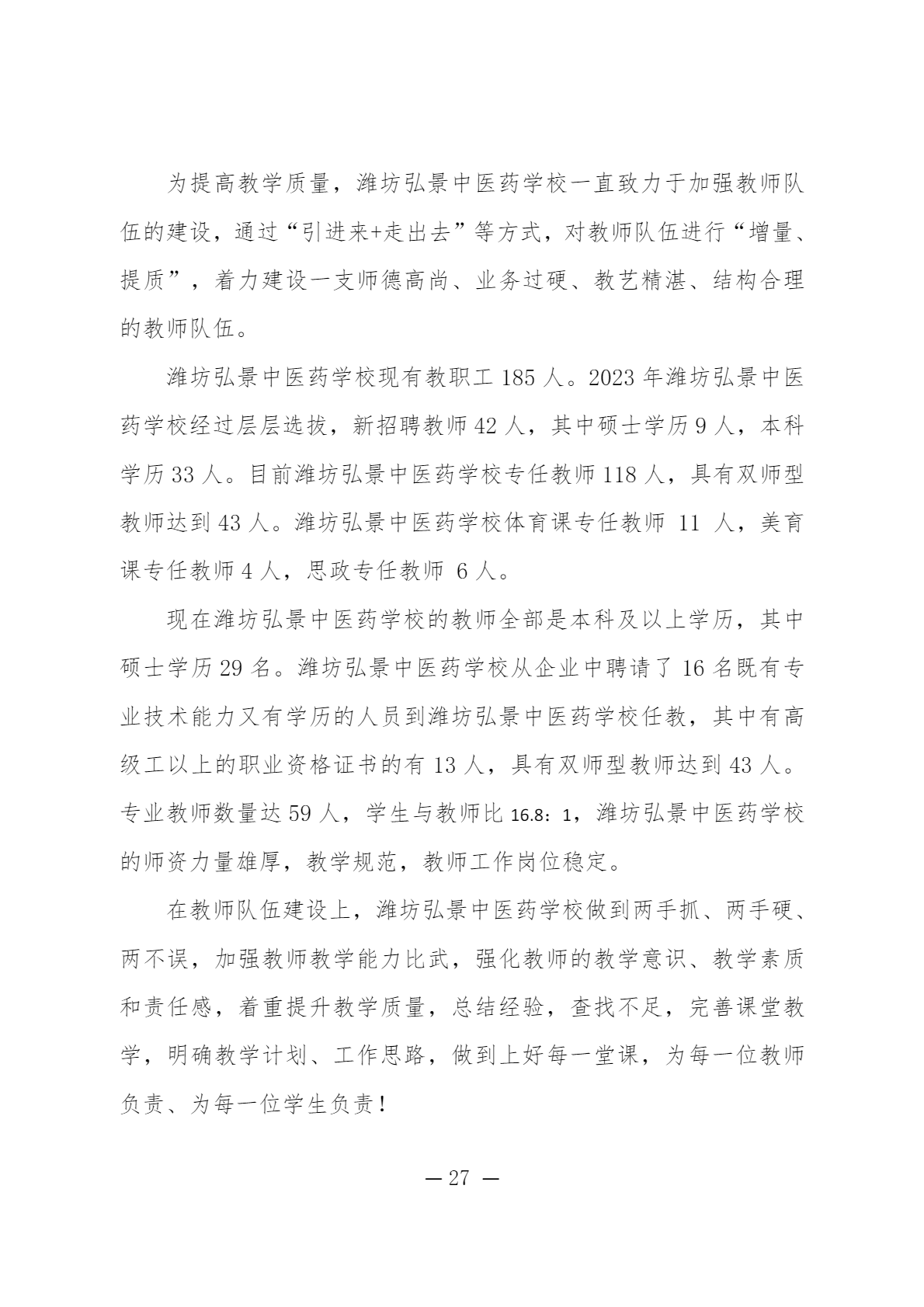 为提高教学质量，潍坊弘景中医药学校一直致力于加强教师队伍的建设，通过“引进来+走出去”等方式，对教师队伍进行“增量、提质”，着力建设一支师德高尚、业务过硬、教艺精湛、结构合理的教师队伍。

潍坊弘景中医药学校现有教职工 185 人。2023 年潍坊弘景中医药学校经过层层选拔，新招聘教师 42 人，其中硕士学历 9 人，本科学历 33 人。目前潍坊弘景中医药学校专任教师 118 人，具有双师型教师达到 43 人。潍坊弘景中医药学校体育课专任教师 11 人，美育课专任教师 4 人，思政专任教师 6 人。

现在潍坊弘景中医药学校的教师全部是本科及以上学历，其中硕士学历 29 名。潍坊弘景中医药学校从企业中聘请了 16 名既有专业技术能力又有学历的人员到潍坊弘景中医药学校任教，其中有高级工以上的职业资格证书的有 13 人，具有双师型教师达到 43 人。专业教师数量达 59 人，学生与教师比 16.8：1，潍坊弘景中医药学校的师资力量雄厚，教学规范，教师工作岗位稳定。

在教师队伍建设上，潍坊弘景中医药学校做到两手抓、两手硬、两不误，加强教师教学能力比武，强化教师的教学意识、教学素质和责任感，着重提升教学质量，总结经验，查找不足，完善课堂教学，明确教学计划、工作思路，做到上好每一堂课，为每一位教师负责、为每一位学生负责！

— 27 —